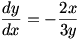 $\frac{dy}{dx} = -\frac{2x}{3y}$